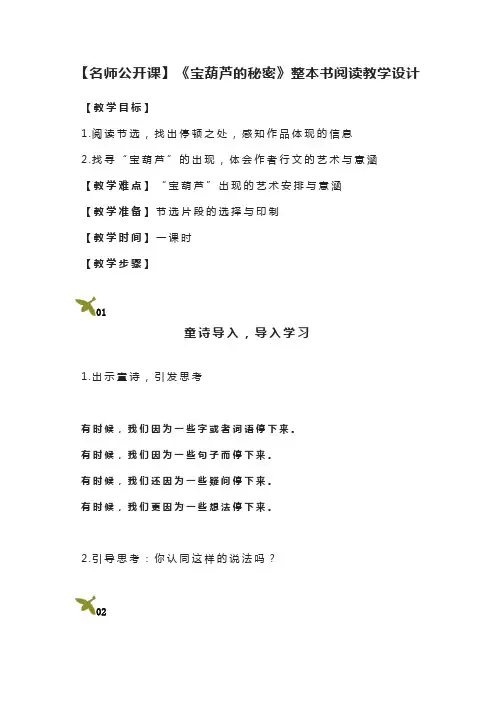 【名师公开课】《宝葫芦的秘密》整本书阅读教学设计

【教学目标】

1.阅读节选，找出停顿之处，感知作品体现的信息

2.找寻“宝葫芦”的出现，体会作者行文的艺术与意涵

【教学难点】“宝葫芦”出现的艺术安排与意涵

【教学准备】节选片段的选择与印制

【教学时间】一课时

【教学步骤】

01

童诗导入，导入学习

1.出示童诗，引发思考

有时候，我们因为一些字或者词语停下来。

有时候，我们因为一些句子而停下来。

有时候，我们还因为一些疑问停下来。

有时候，我们更因为一些想法停下来。

2.引导思考：你认同这样的说法吗？

02